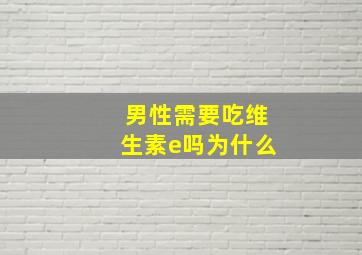 男性需要吃维生素e吗为什么